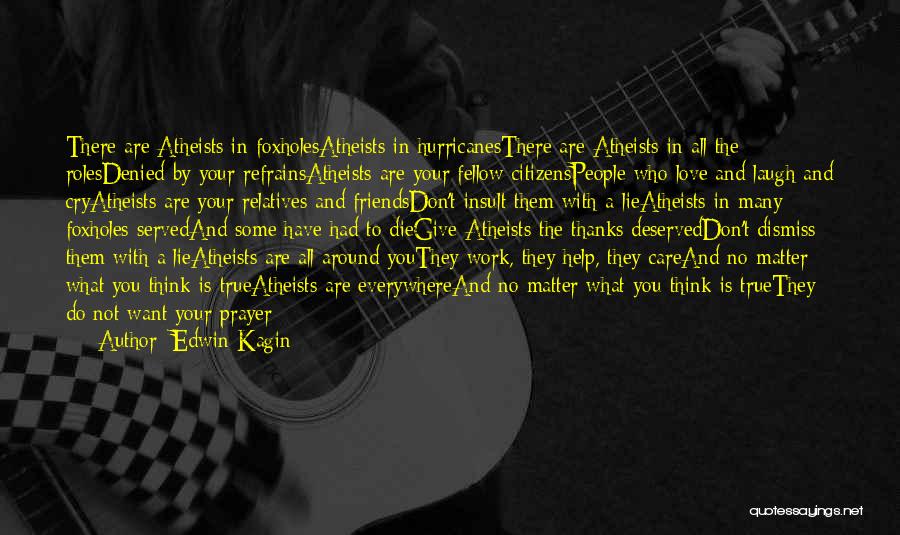 There are Atheists in foxholesAtheists in hurricanesThere are Atheists in all the rolesDenied by your refrainsAtheists are your fellow citizensPeople who love and laugh and cryAtheists are your relatives and friendsDon't insult them with a lieAtheists in many foxholes servedAnd some have had to dieGive Atheists the thanks deservedDon't dismiss them with a lieAtheists are all around youThey work, they help, they careAnd no matter what you think is trueAtheists are everywhereAnd no matter what you think is trueThey do not want your prayer

Author: Edwin Kagin

quotessayings.net